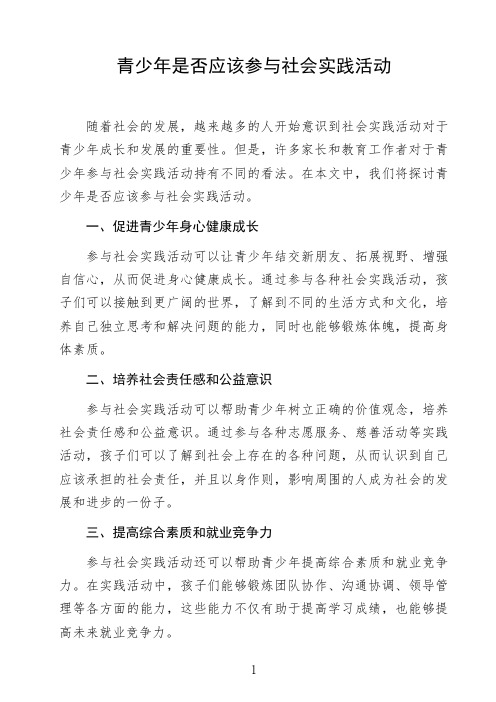 青少年是否应该参与社会实践活动

随着社会的发展，越来越多的人开始意识到社会实践活动对于青少年成长和发展的重要性。但是，许多家长和教育工作者对于青少年参与社会实践活动持有不同的看法。在本文中，我们将探讨青少年是否应该参与社会实践活动。

一、促进青少年身心健康成长

参与社会实践活动可以让青少年结交新朋友、拓展视野、增强自信心，从而促进身心健康成长。通过参与各种社会实践活动，孩子们可以接触到更广阔的世界，了解到不同的生活方式和文化，培养自己独立思考和解决问题的能力，同时也能够锻炼体魄，提高身体素质。

二、培养社会责任感和公益意识

参与社会实践活动可以帮助青少年树立正确的价值观念，培养社会责任感和公益意识。通过参与各种志愿服务、慈善活动等实践活动，孩子们可以了解到社会上存在的各种问题，从而认识到自己应该承担的社会责任，并且以身作则，影响周围的人成为社会的发展和进步的一份子。

三、提高综合素质和就业竞争力

参与社会实践活动还可以帮助青少年提高综合素质和就业竞争力。在实践活动中，孩子们能够锻炼团队协作、沟通协调、领导管理等各方面的能力，这些能力不仅有助于提高学习成绩，也能够提高未来就业竞争力。

1